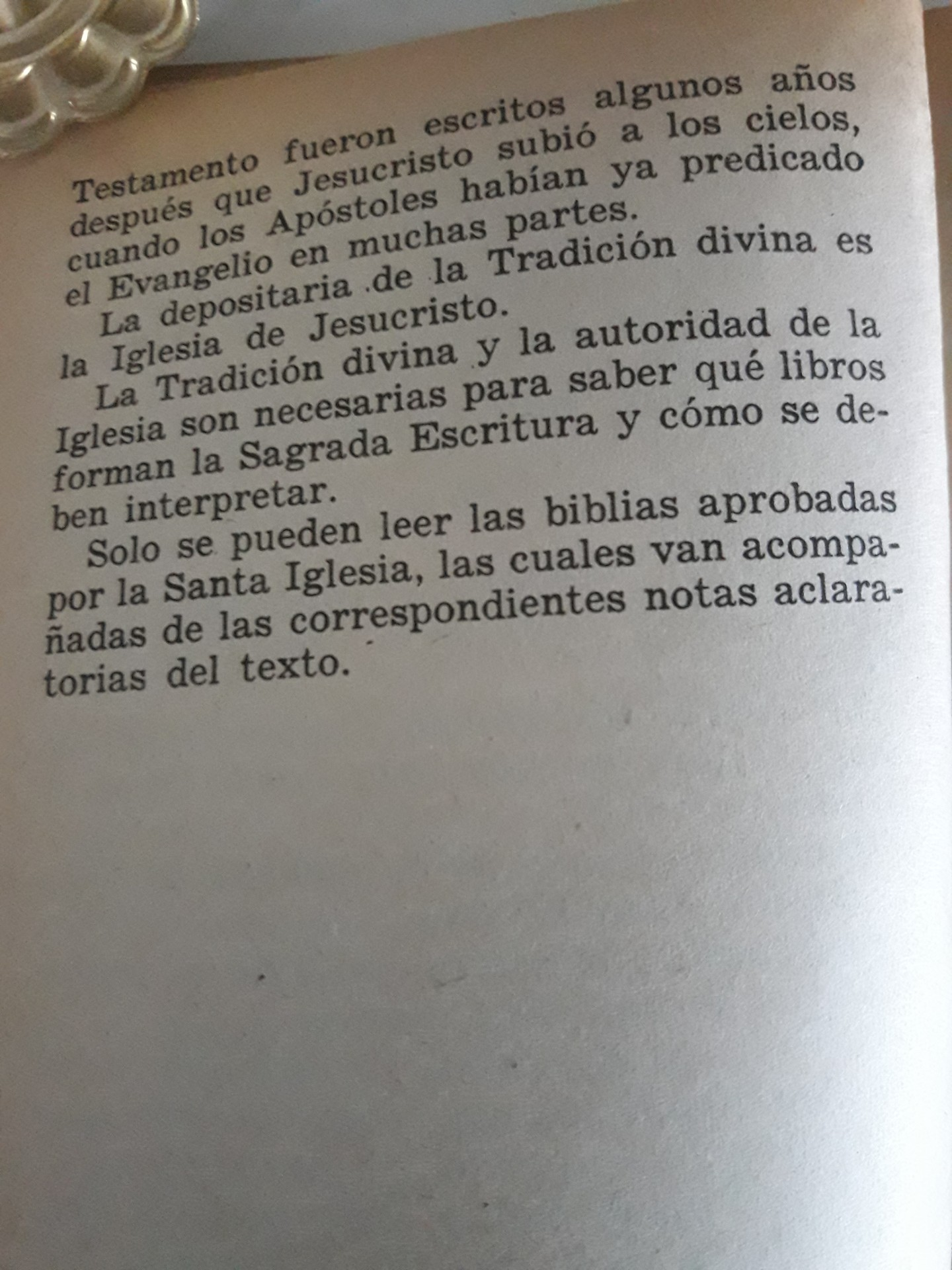 Testamento fueron escritos algunos años después que Jesucristo subió a los cielos, cuando los Apóstoles habían ya predicado el Evangelio en muchas partes.

La depositaria de la Tradición divina es la Iglesia de Jesucristo.

La Tradición divina y la autoridad de la Iglesia son necesarias para saber qué libros forman la Sagrada Escritura y cómo se deben interpretar.

Solo se pueden leer las biblias aprobadas por la Santa Iglesia, las cuales van acompañadas de las correspondientes notas aclaratorias del texto.